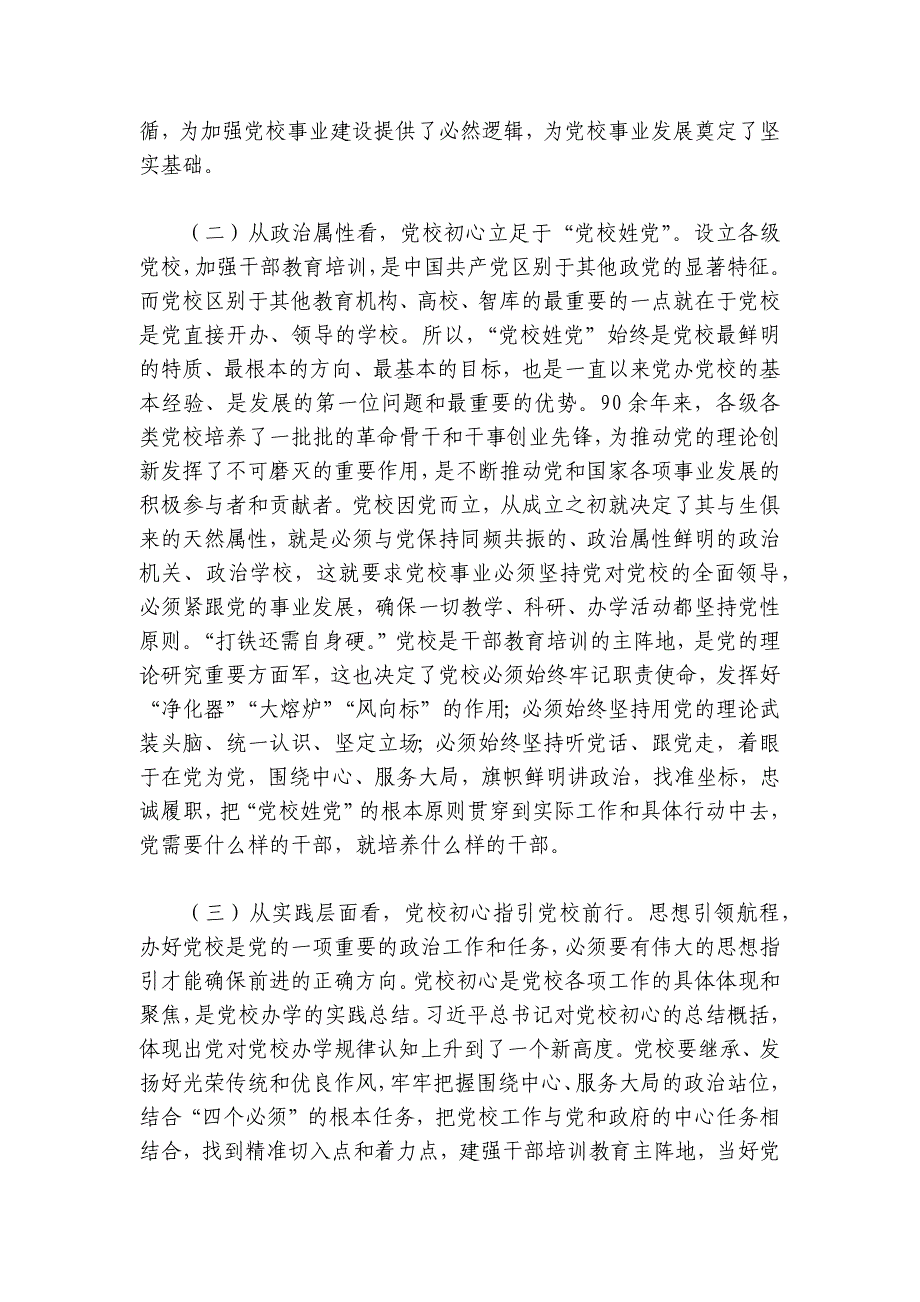 循，为加强党校事业建设提供了必然逻辑，为党校事业发展奠定了坚实基础。

（二）从政治属性看，党校初心立足于“党校姓党”。设立各级党校，加强干部教育培训，是中国共产党区别于其他政党的显著特征。而党校区别于其他教育机构、高校、智库的最重要的一点就在于党校是党直接开办、领导的学校。所以，“党校姓党”始终是党校最鲜明的特质、最根本的方向、最基本的目标，也是一直以来党办党校的基本经验、是发展的第一位问题和最重要的优势。90余年来，各级各类党校培养了一批批的革命骨干和干事创业先锋，为推动党的理论创新发挥了不可磨灭的重要作用，是不断推动党和国家各项事业发展的积极参与者和贡献者。党校因党而立，从成立之初就决定了其与生俱来的天然属性，就是必须与党保持同频共振的、政治属性鲜明的政治机关、政治学校，这就要求党校事业必须坚持党对党校的全面领导，必须紧跟党的事业发展，确保一切教学、科研、办学活动都坚持党性原则。“打铁还需自身硬。”党校是干部教育培训的主阵地，是党的理论研究重要方面军，这也决定了党校必须始终牢记职责使命，发挥好“净化器”“大熔炉”“风向标”的作用；必须始终坚持用党的理论武装头脑、统一认识、坚定立场；必须始终坚持听党话、跟党走，着眼于在党为党，围绕中心、服务大局，旗帜鲜明讲政治，找准坐标，忠诚履职，把“党校姓党”的根本原则贯穿到实际工作和具体行动中去，党需要什么样的干部，就培养什么样的干部。

（三）从实践层面看，党校初心指引党校前行。思想引领航程，办好党校是党的一项重要的政治工作和任务，必须要有伟大的思想指引才能确保前进的正确方向。党校初心是党校各项工作的具体体现和聚焦，是党校办学的实践总结。习近平总书记对党校初心的总结概括，体现出党对党校办学规律认知上升到了一个新高度。党校要继承、发扬好光荣传统和优良作风，牢牢把握围绕中心、服务大局的政治站位，结合“四个必须”的根本任务，把党校工作与党和政府的中心任务相结合，找到精准切入点和着力点，建强干部培训教育主阵地，当好党